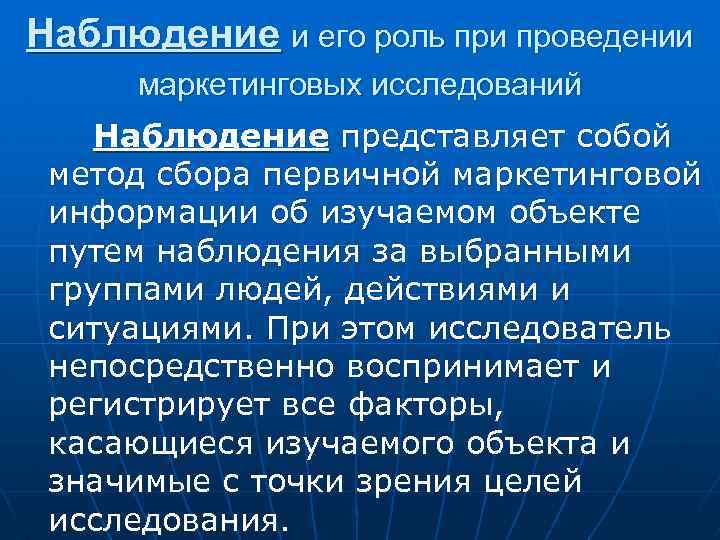 Наблюдение и его роль при проведении маркетинговых исследований

Наблюдение представляет собой метод сбора первичной маркетинговой информации об изучаемом объекте путем наблюдения за выбранными группами людей, действиями и ситуациями. При этом исследователь непосредственно воспринимает и регистрирует все факторы, касающиеся изучаемого объекта и значимые с точки зрения целей исследования.